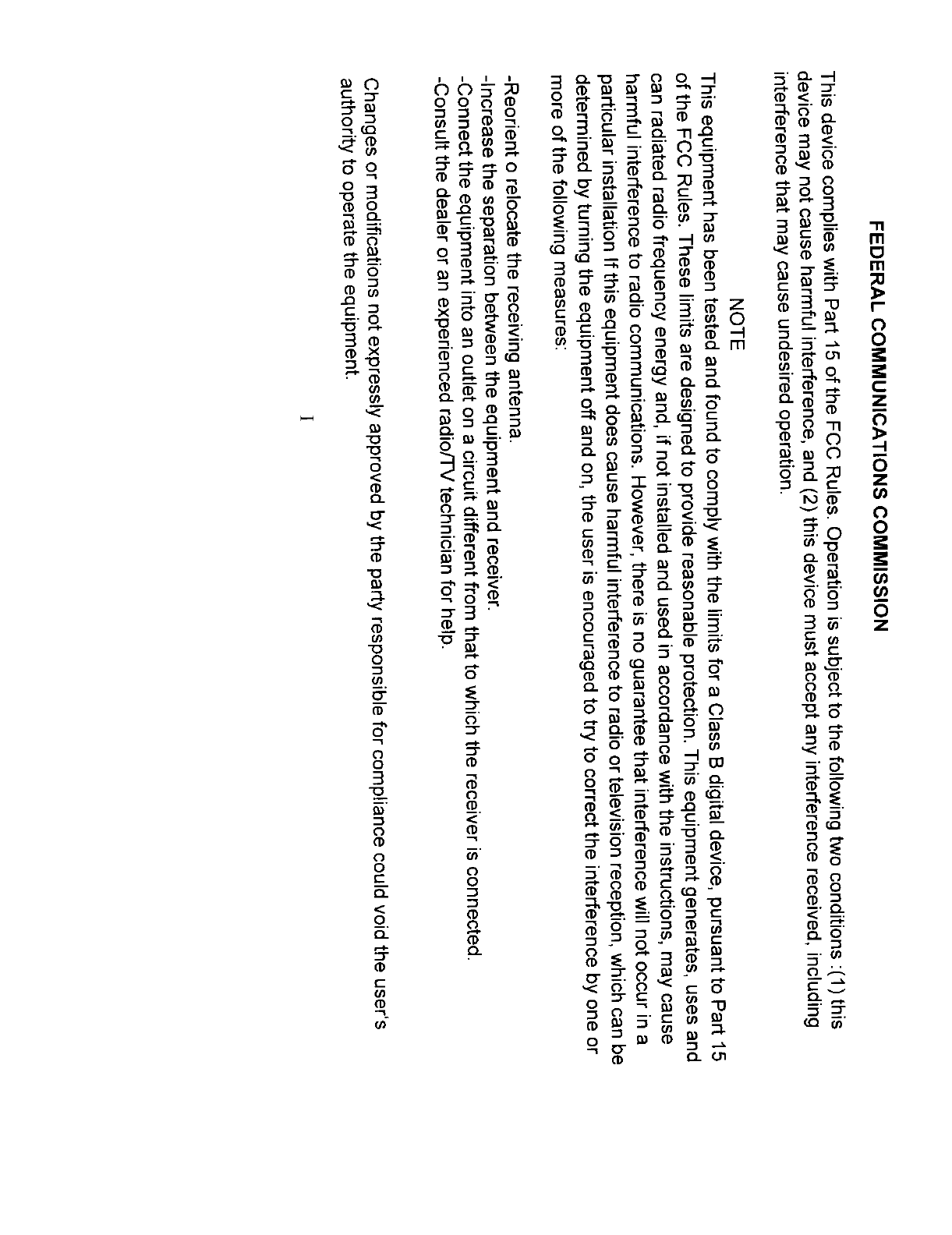 FEDERAL COMMUNICATIONS COMMISSION

This device complies with Part 15 of the FCC Rules. Operation is subject to the following two conditions :(1) this device may not cause harmful interference, and (2) this device must accept any interference received, including interference that may cause undesired operation.

NOTE

This equipment has been tested and found to comply with the limits for a Class B digital device, pursuant to Part 15 of the FCC Rules. These limits are designed to provide reasonable protection. This equipment generates, uses and can radiated radio frequency energy and, if not installed and used in accordance with the instructions, may cause harmful interference to radio communications. However, there is no guarantee that interference will not occur in a particular installation If this equipment does cause harmful interference to radio or television reception, which can be determined by turning the equipment off and on, the user is encouraged to try to correct the interference by one or more of the following measures:

-Reorient o relocate the receiving antenna.
-Increase the separation between the equipment and receiver.
-Connect the equipment into an outlet on a circuit different from that to which the receiver is connected.
-Consult the dealer or an experienced radio/TV technician for help.

Changes or modifications not expressly approved by the party responsible for compliance could void the user's authority to operate the equipment.

I